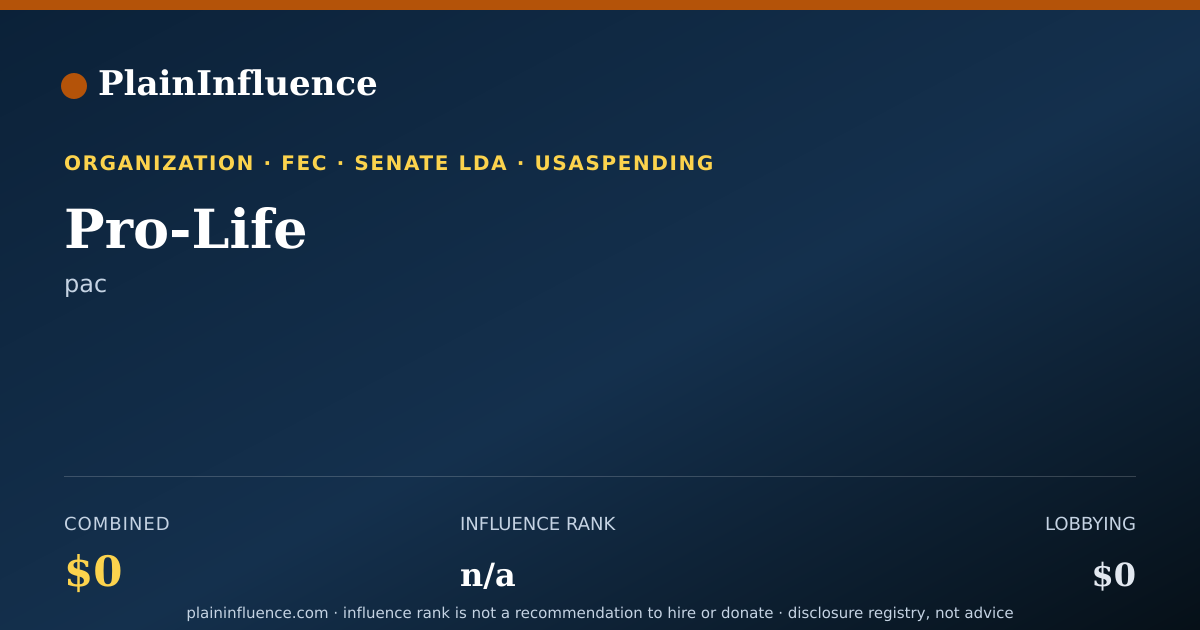 PlainInfluence

ORGANIZATION · FEC · SENATE LDA · USASPENDING

Pro-Life

pac

COMBINED

$0

INFLUENCE RANK

n/a

LOBBYING

$0

plaininfluence.com · influence rank is not a recommendation to hire or donate · disclosure registry, not advice